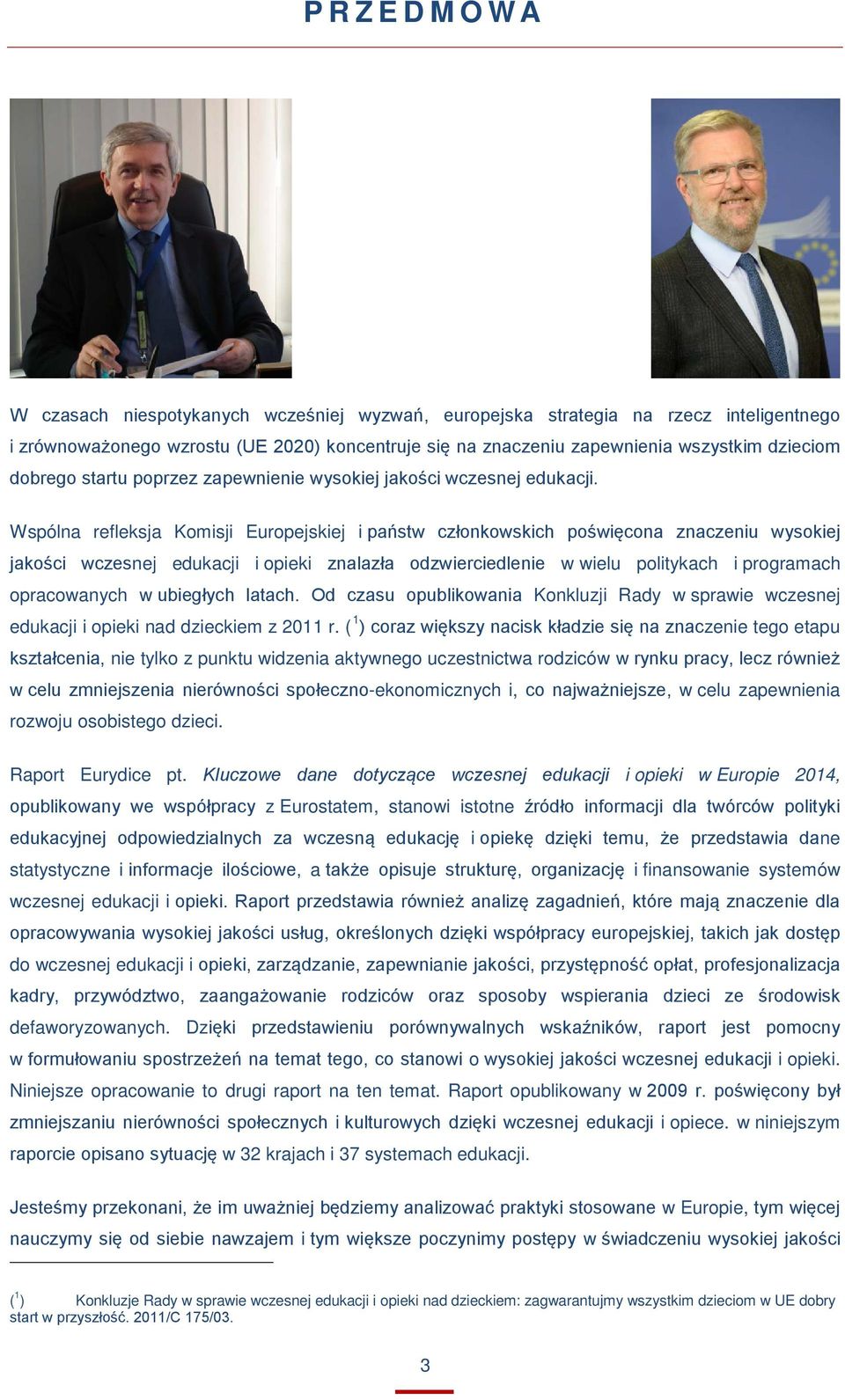 PRZEDMOWA

W czasach niespotykanych wcześniej wyzwań, europejska strategia na rzecz inteligentnego i zrównoważonego wzrostu (UE 2020) koncentruje się na znaczeniu zapewnienia wszystkim dzieciom dobrego startu poprzez zapewnienie wysokiej jakości wczesnej edukacji.

Wspólna refleksja Komisji Europejskiej i państw członkowskich poświęcona znaczeniu wysokiej jakości wczesnej edukacji i opieki znalazła odzwierciedlenie w wielu politykach i programach opracowanych w ubiegłych latach. Od czasu opublikowania Konkluzji Rady w sprawie wczesnej edukacji i opieki nad dzieckiem z 2011 r. ($^1$) coraz większy nacisk kładzie się na znaczenie tego etapu kształcenia, nie tylko z punktu widzenia aktywnego uczestnictwa rodziców w rynku pracy, lecz również w celu zmniejszenia nierówności społeczno-ekonomicznych i, co najważniejsze, w celu zapewnienia rozwoju osobistego dzieci.

Raport Eurydice pt. Kluczowe dane dotyczące wczesnej edukacji i opieki w Europie 2014, opublikowany we współpracy z Eurostatem, stanowi istotne źródło informacji dla twórców polityki edukacyjnej odpowiedzialnych za wczesną edukację i opiekę dzięki temu, że przedstawia dane statystyczne i informacje ilościowe, a także opisuje strukturę, organizację i finansowanie systemów wczesnej edukacji i opieki. Raport przedstawia również analizę zagadnień, które mają znaczenie dla opracowywania wysokiej jakości usług, określonych dzięki współpracy europejskiej, takich jak dostęp do wczesnej edukacji i opieki, zarządzanie, zapewnianie jakości, przystępność opłat, profesjonalizacja kadry, przywództwo, zaangażowanie rodziców oraz sposoby wspierania dzieci ze środowisk defaworyzowanych. Dzięki przedstawieniu porównywalnych wskaźników, raport jest pomocny w formułowaniu spostrzeżeń na temat tego, co stanowi o wysokiej jakości wczesnej edukacji i opieki. Niniejsze opracowanie to drugi raport na ten temat. Raport opublikowany w 2009 r. poświęcony był zmniejszaniu nierówności społecznych i kulturowych dzięki wczesnej edukacji i opiece. w niniejszym raporcie opisano sytuację w 32 krajach i 37 systemach edukacji.

Jesteśmy przekonani, że im uważniej będziemy analizować praktyki stosowane w Europie, tym więcej nauczymy się od siebie nawzajem i tym większe poczynimy postępy w świadczeniu wysokiej jakości

($^1$) Konkluzje Rady w sprawie wczesnej edukacji i opieki nad dzieckiem: zagwarantujmy wszystkim dzieciom w UE dobry start w przyszłość. 2011/C 175/03.

3